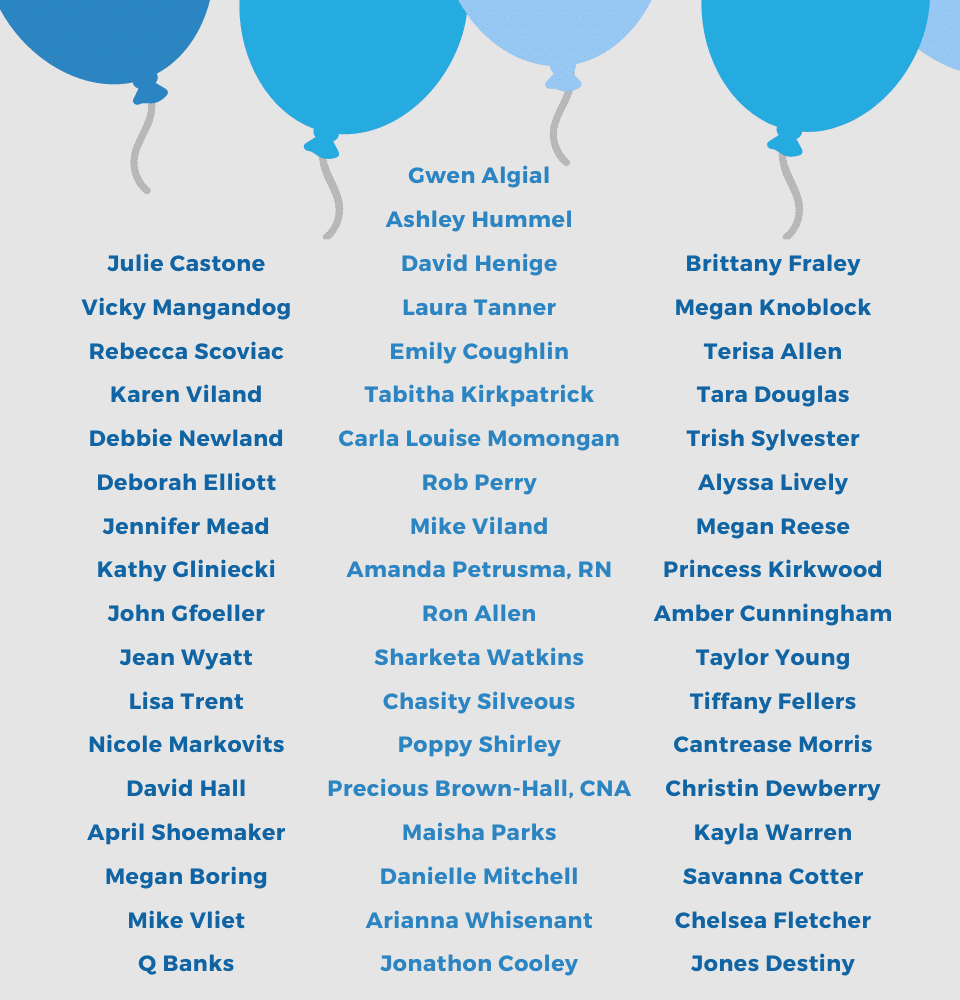 Julie Castone
Vicky Mangandog
Rebecca Scoviac
Karen Viland
Debbie Newland
Deborah Elliott
Jennifer Mead
Kathy Gliniecki
John Gfoeller
Jean Wyatt
Lisa Trent
Nicole Markovits
David Hall
April Shoemaker
Megan Boring
Mike Vliet
Q Banks

Gwen Algial
Ashley Hummel
David Henige
Laura Tanner
Emily Coughlin
Tabitha Kirkpatrick
Carla Louise Momongan
Rob Perry
Mike Viland
Amanda Petrusma, RN
Ron Allen
Sharketa Watkins
Chasity Silveous
Poppy Shirley
Precious Brown-Hall, CNA
Maisha Parks
Danielle Mitchell
Arianna Whisenant
Jonathon Cooley

Brittany Fraley
Megan Knoblock
Terisa Allen
Tara Douglas
Trish Sylvester
Alyssa Lively
Megan Reese
Princess Kirkwood
Amber Cunningham
Taylor Young
Tiffany Fellers
Cantrease Morris
Christin Dewberry
Kayla Warren
Savanna Cotter
Chelsea Fletcher
Jones Destiny